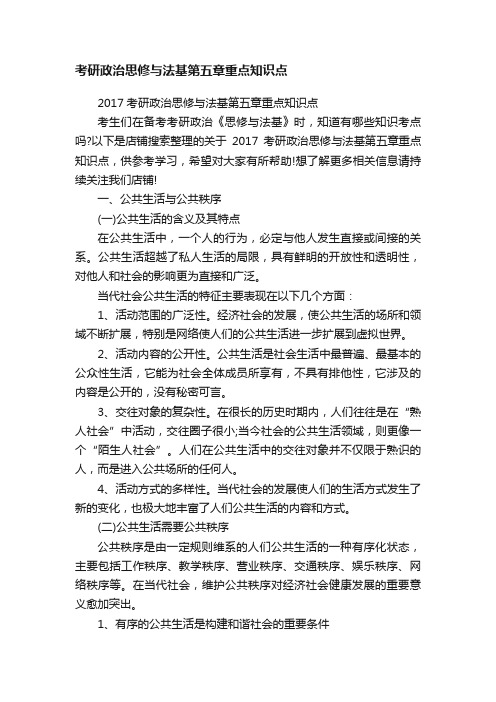 考研政治思修与法基第五章重点知识点

2017 考研政治思修与法基第五章重点知识点

考生们在备考考研政治《思修与法基》时，知道有哪些知识考点吗?以下是店铺搜索整理的关于 2017 考研政治思修与法基第五章重点知识点，供参考学习，希望对大家有所帮助!想了解更多相关信息请持续关注我们店铺!

一、公共生活与公共秩序

(一)公共生活的含义及其特点

在公共生活中，一个人的行为，必定与他人发生直接或间接的关系。公共生活超越了私人生活的局限，具有鲜明的开放性和透明性，对他人和社会的影响更为直接和广泛。

当代社会公共生活的特征主要表现在以下几个方面：

1、活动范围的广泛性。经济社会的发展，使公共生活的场所和领域不断扩展，特别是网络使人们的公共生活进一步扩展到虚拟世界。

2、活动内容的公开性。公共生活是社会生活中最普遍、最基本的公众性生活，它能为社会全体成员所享有，不具有排他性，它涉及的内容是公开的，没有秘密可言。

3、交往对象的复杂性。在很长的历史时期内，人们往往是在“熟人社会”中活动，交往圈子很小;当今社会的公共生活领域，则更像一个“陌生人社会”。人们在公共生活中的交往对象并不仅限于熟识的人，而是进入公共场所的任何人。

4、活动方式的多样性。当代社会的发展使人们的生活方式发生了新的变化，也极大地丰富了人们公共生活的内容和方式。

(二)公共生活需要公共秩序

公共秩序是由一定规则维系的人们公共生活的一种有序化状态，主要包括工作秩序、教学秩序、营业秩序、交通秩序、娱乐秩序、网络秩序等。在当代社会，维护公共秩序对经济社会健康发展的重要意义愈加突出。

1、有序的公共生活是构建和谐社会的重要条件